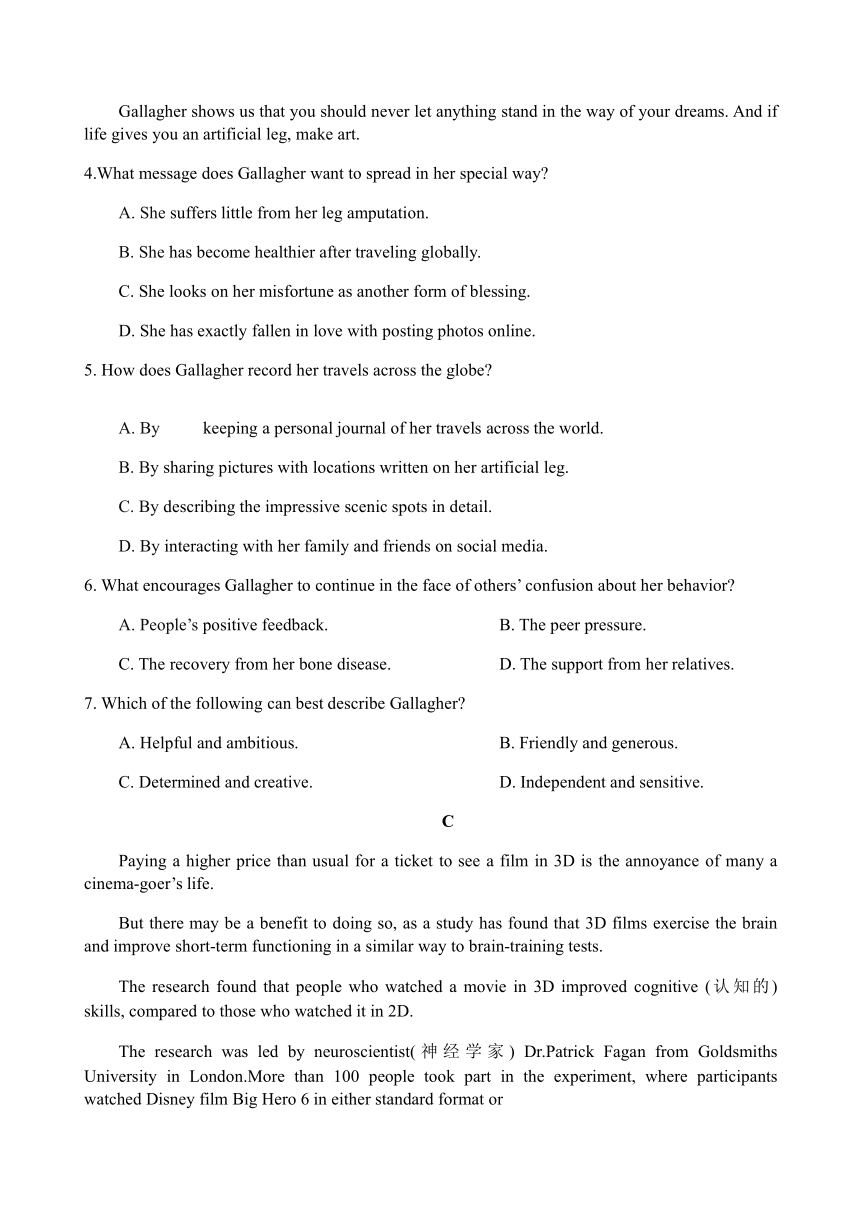 Gallagher shows us that you should never let anything stand in the way of your dreams. And if life gives you an artificial leg, make art.

4.What message does Gallagher want to spread in her special way?

A. She suffers little from her leg amputation.

B. She has become healthier after traveling globally.

C. She looks on her misfortune as another form of blessing.

D. She has exactly fallen in love with posting photos online.

5. How does Gallagher record her travels across the globe?

A. By keeping a personal journal of her travels across the world.

B. By sharing pictures with locations written on her artificial leg.

C. By describing the impressive scenic spots in detail.

D. By interacting with her family and friends on social media.

6. What encourages Gallagher to continue in the face of others' confusion about her behavior?

A. People's positive feedback.

B. The peer pressure.

C. The recovery from her bone disease.

D. The support from her relatives.

7. Which of the following can best describe Gallagher?

A. Helpful and ambitious.

B. Friendly and generous.

C. Determined and creative.

D. Independent and sensitive.

C

Paying a higher price than usual for a ticket to see a film in 3D is the annoyance of many a cinema-goer's life.

But there may be a benefit to doing so, as a study has found that 3D films exercise the brain and improve short-term functioning in a similar way to brain-training tests.

The research found that people who watched a movie in 3D improved cognitive (认知的) skills, compared to those who watched it in 2D.

The research was led by neuroscientist(神经学家) Dr.Patrick Fagan from Goldsmiths University in London.More than 100 people took part in the experiment, where participants watched Disney film Big Hero 6 in either standard format or